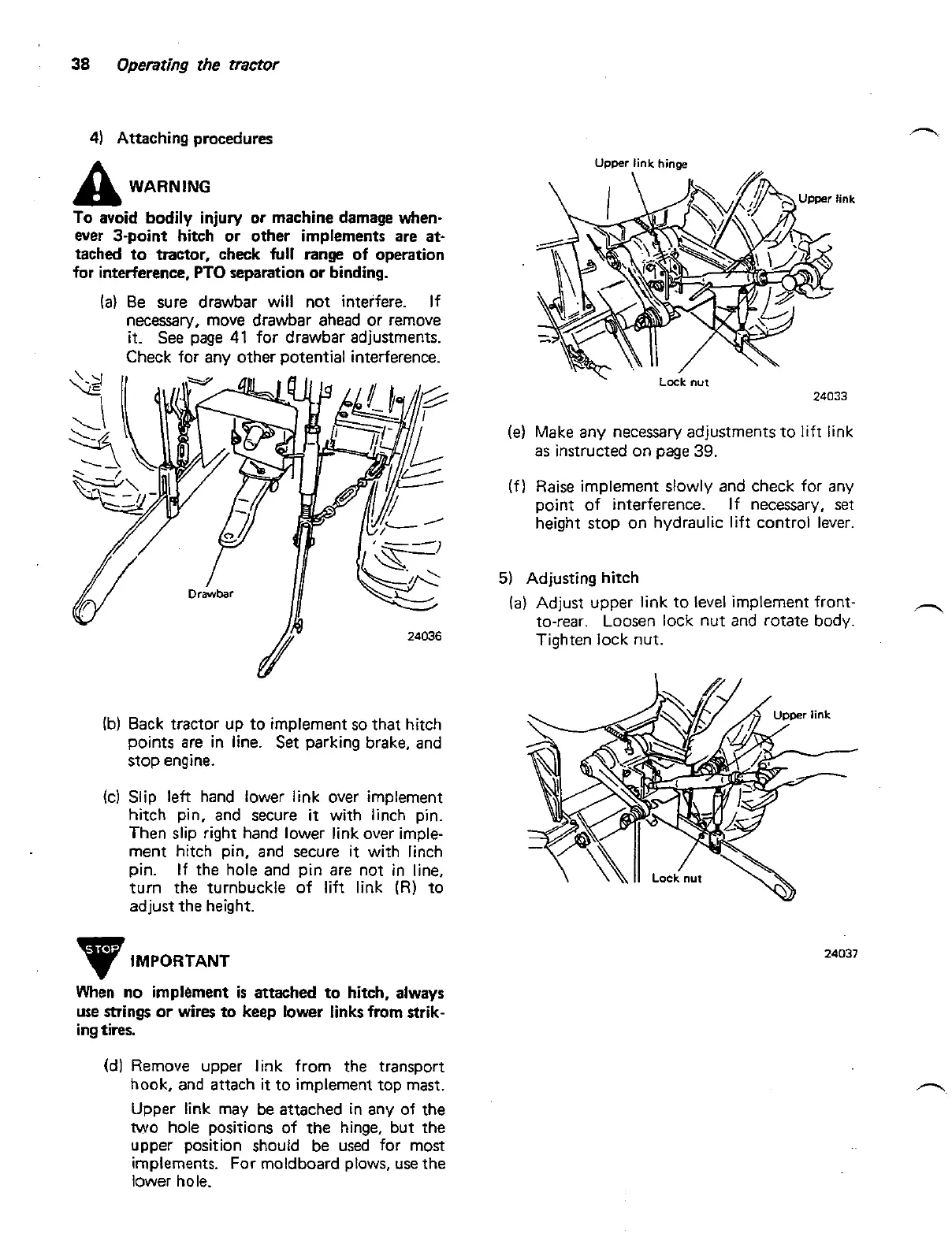 38 Operating the tractor

4) Attaching procedures

WARNING

To avoid bodily injury or machine damage whenever 3-point hitch or other implements are attached to tractor, check full range of operation for interference, PTO separation or binding.

(a) Be sure drawbar will not interfere. If necessary, move drawbar ahead or remove it. See page 41 for drawbar adjustments. Check for any other potential interference.

Drawbar

24036

(b) Back tractor up to implement so that hitch points are in line. Set parking brake, and stop engine.

(c) Slip left hand lower link over implement hitch pin, and secure it with linch pin. Then slip right hand lower link over implement hitch pin, and secure it with linch pin. If the hole and pin are not in line, turn the turnbuckle of lift link (R) to adjust the height.

STOP

IMPORTANT

When no implement is attached to hitch, always use strings or wires to keep lower links from striking tires.

(d) Remove upper link from the transport hook, and attach it to implement top mast.

Upper link may be attached in any of the two hole positions of the hinge, but the upper position should be used for most implements. For moldboard plows, use the lower hole.

Upper link hinge

Upper link

Lock nut

24033

(e) Make any necessary adjustments to lift link as instructed on page 39.

(f) Raise implement slowly and check for any point of interference. If necessary, set height stop on hydraulic lift control lever.

5) Adjusting hitch

(a) Adjust upper link to level implement front-to-rear. Loosen lock nut and rotate body. Tighten lock nut.

Upper link

Lock nut

24037